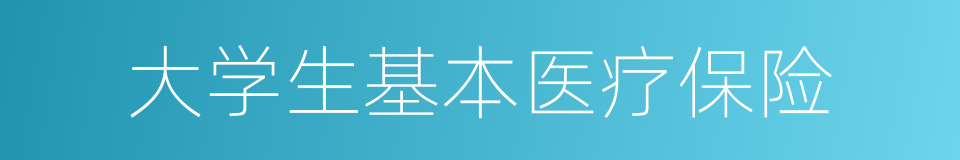 大学生基本医疗保险